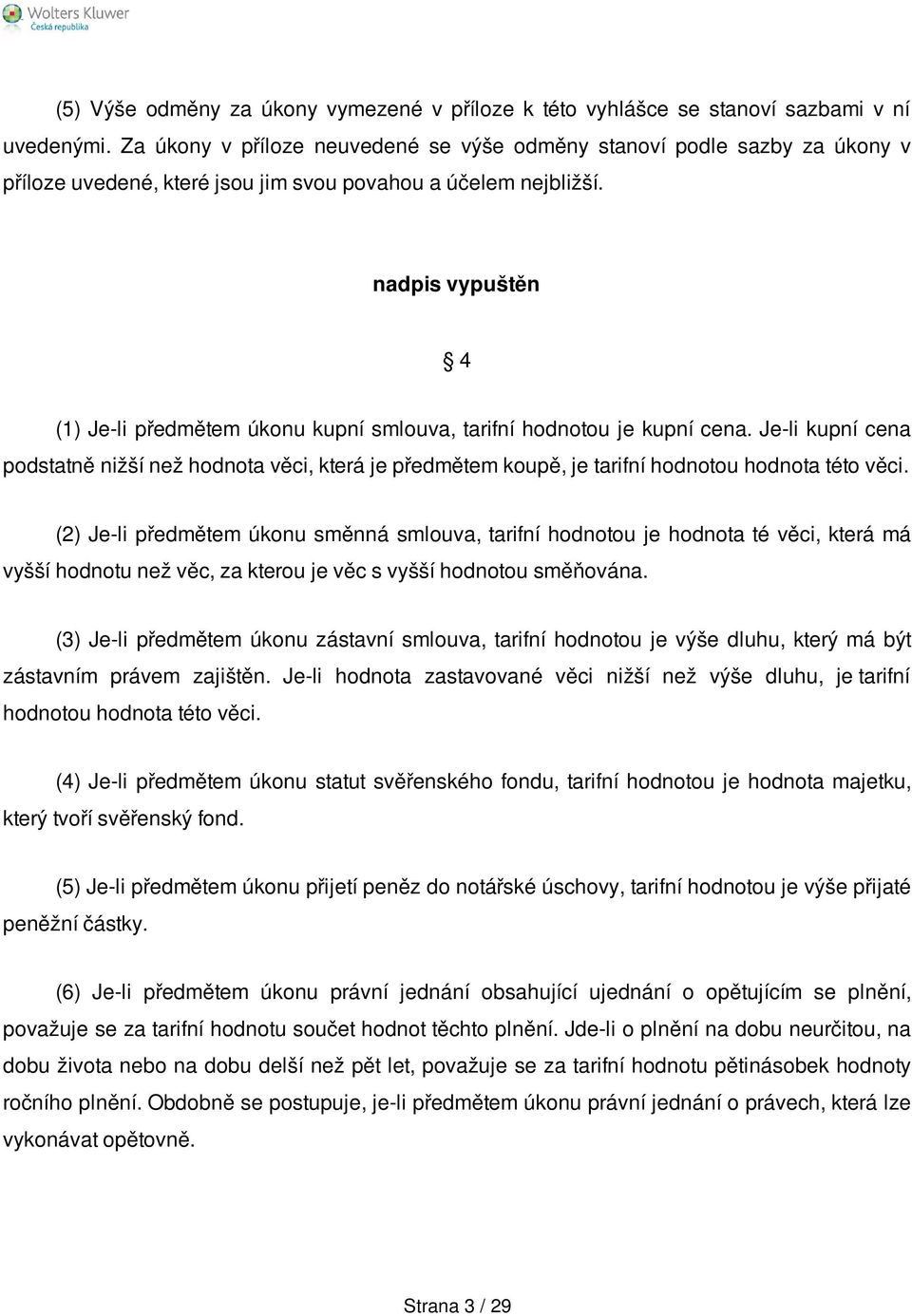 Wolters Kluwer
Česká republika

(5) Výše odměny za úkony vymezené v příloze k této vyhlášce se stanoví sazbami v ní uvedenými. Za úkony v příloze neuvedené se výše odměny stanoví podle sazby za úkony v příloze uvedené, které jsou jim svou povahou a účelem nejbližší.

nadpis vypuštěn

§ 4

(1) Je-li předmětem úkonu kupní smlouva, tarifní hodnotou je kupní cena. Je-li kupní cena podstatně nižší než hodnota věci, která je předmětem koupě, je tarifní hodnotou hodnota této věci.

(2) Je-li předmětem úkonu směnná smlouva, tarifní hodnotou je hodnota té věci, která má vyšší hodnotu než věc, za kterou je věc s vyšší hodnotou směňována.

(3) Je-li předmětem úkonu zástavní smlouva, tarifní hodnotou je výše dluhu, který má být zástavním právem zajištěn. Je-li hodnota zastavované věci nižší než výše dluhu, je tarifní hodnotou hodnota této věci.

(4) Je-li předmětem úkonu statut svěřenského fondu, tarifní hodnotou je hodnota majetku, který tvoří svěřenský fond.

(5) Je-li předmětem úkonu přijetí peněz do notářské úschovy, tarifní hodnotou je výše přijaté peněžní částky.

(6) Je-li předmětem úkonu právní jednání obsahující ujednání o opětujícím se plnění, považuje se za tarifní hodnotu součet hodnot těchto plnění. Jde-li o plnění na dobu neurčitou, na dobu života nebo na dobu delší než pět let, považuje se za tarifní hodnotu pětinásobek hodnoty ročního plnění. Obdobně se postupuje, je-li předmětem úkonu právní jednání o právech, která lze vykonávat opětovně.

Strana 3 / 29